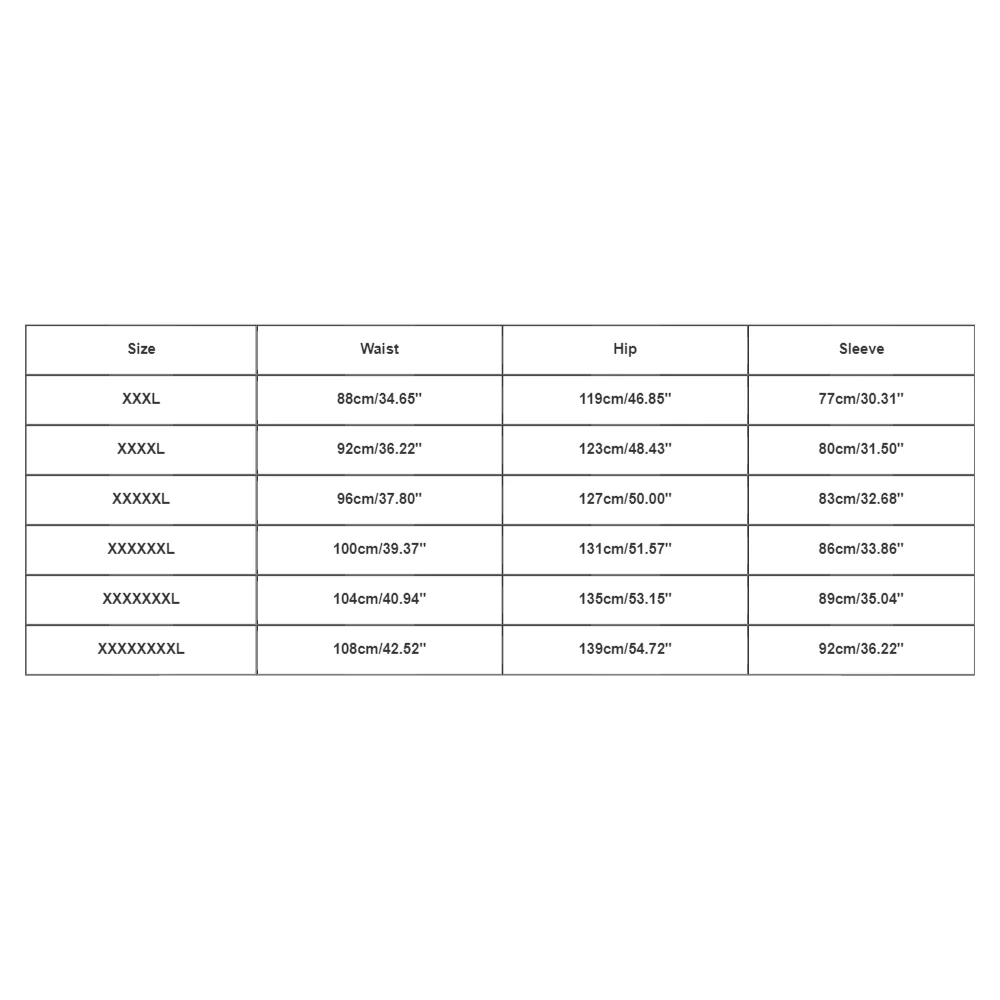 | Size | Waist | Hip | Sleeve |
|---|---|---|---|
| XXXL | 88cm/34.65'' | 119cm/46.85'' | 77cm/30.31'' |
| XXXXL | 92cm/36.22'' | 123cm/48.43'' | 80cm/31.50'' |
| XXXXXL | 96cm/37.80'' | 127cm/50.00'' | 83cm/32.68'' |
| XXXXXXL | 100cm/39.37'' | 131cm/51.57'' | 86cm/33.86'' |
| XXXXXXXL | 104cm/40.94'' | 135cm/53.15'' | 89cm/35.04'' |
| XXXXXXXXL | 108cm/42.52'' | 139cm/54.72'' | 92cm/36.22'' |